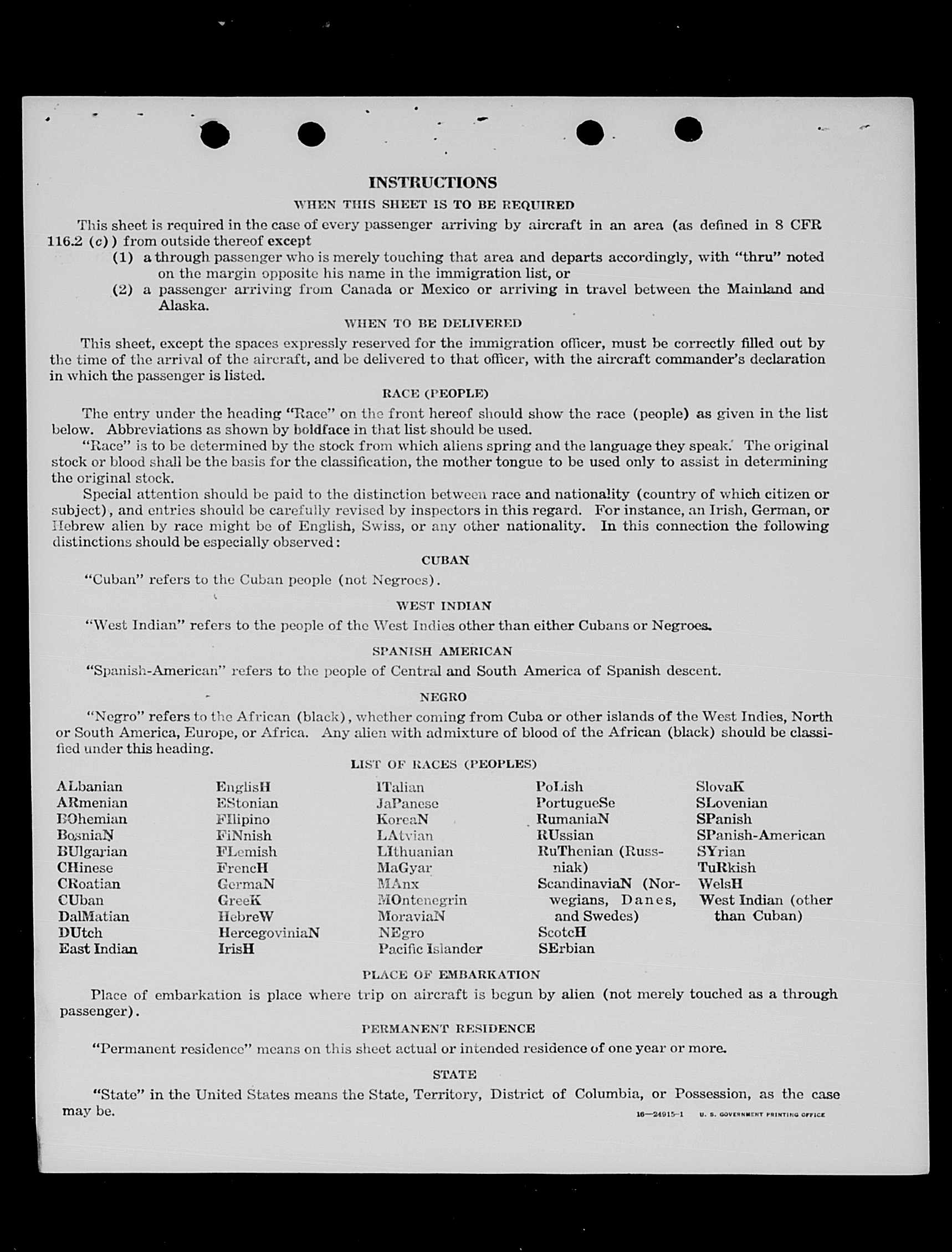 INSTRUCTIONS

WHEN THIS SHEET IS TO BE REQUIRED

This sheet is required in the case of every passenger arriving by aircraft in an area (as defined in 8 CFR 116.2 (c)) from outside thereof except

(1) a through passenger who is merely touching that area and departs accordingly, with "thru" noted on the margin opposite his name in the immigration list, or

(2) a passenger arriving from Canada or Mexico or arriving in travel between the Mainland and Alaska.

WHEN TO BE DELIVERED

This sheet, except the spaces expressly reserved for the immigration officer, must be correctly filled out by the time of the arrival of the aircraft, and be delivered to that officer, with the aircraft commander's declaration in which the passenger is listed.

RACE (PEOPLE)

The entry under the heading "Race" on the front hereof should show the race (people) as given in the list below. Abbreviations as shown by boldface in that list should be used.

"Race" is to be determined by the stock from which aliens spring and the language they speak. The original stock or blood shall be the basis for the classification, the mother tongue to be used only to assist in determining the original stock.

Special attention should be paid to the distinction between race and nationality (country of which citizen or subject), and entries should be carefully revised by inspectors in this regard. For instance, an Irish, German, or Hebrew alien by race might be of English, Swiss, or any other nationality. In this connection the following distinctions should be especially observed:

CUBAN

"Cuban" refers to the Cuban people (not Negroes).

WEST INDIAN

"West Indian" refers to the people of the West Indies other than either Cubans or Negroes.

SPANISH AMERICAN

"Spanish-American" refers to the people of Central and South America of Spanish descent.

NEGRO

"Negro" refers to the African (black), whether coming from Cuba or other islands of the West Indies, North or South America, Europe, or Africa. Any alien with admixture of blood of the African (black) should be classified under this heading.

LIST OF RACES (PEOPLES)

ALbanian
ARmenian
BOhemian
BosniaN
BUlgarian
CHinese
CRoatian
CUban
DalMatian
DUtch
East Indian

EnglisH
EStonian
FIlipino
FiNnish
FLemish
FrencH
GermaN
GreeK
HebreW
HercegoviniaN
IrisH

ITalian
JaPanese
KoreaN
LAtvian
LIthuanian
MaGyar
MAnx
MOntenegrin
MoraviaN
NEgro
Pacific Islander

PoLish
PortugueSe
RumaniaN
RUssian
RuThenian (Russniak)
ScandinaviaN (Norwegians, Danes, and Swedes)
ScotcH
SErbian

SlovaK
SLovenian
SPanish
SPanish-American
SYrian
TuRkish
WelsH
West Indian (other than Cuban)

PLACE OF EMBARKATION

Place of embarkation is place where trip on aircraft is begun by alien (not merely touched as a through passenger).

PERMANENT RESIDENCE

"Permanent residence" means on this sheet actual or intended residence of one year or more.

STATE

"State" in the United States means the State, Territory, District of Columbia, or Possession, as the case may be.

16—24915-1 U. S. GOVERNMENT PRINTING OFFICE